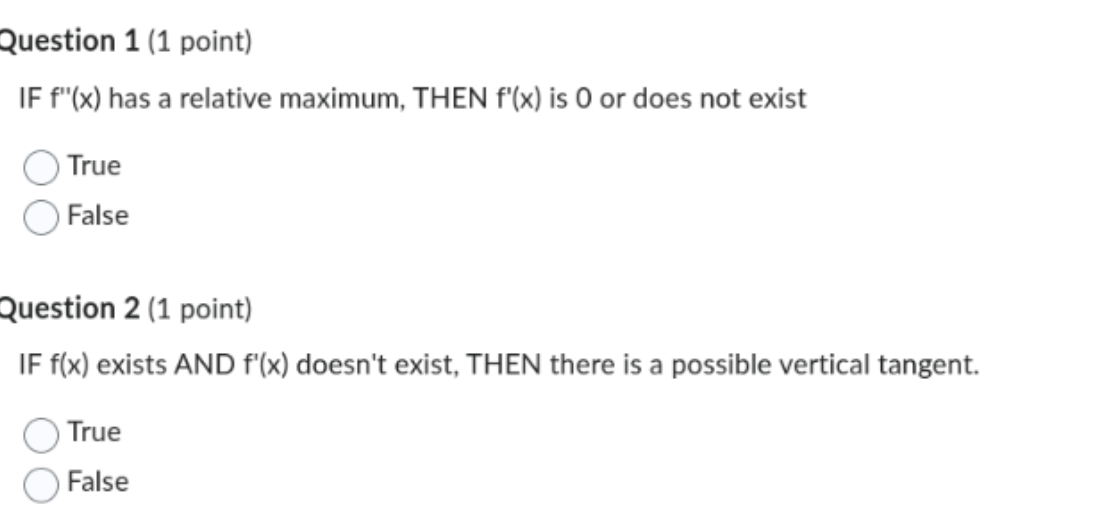 Question 1 (1 point)

IF f''(x) has a relative maximum, THEN f'(x) is 0 or does not exist

True

False

Question 2 (1 point)

IF f(x) exists AND f'(x) doesn't exist, THEN there is a possible vertical tangent.

True

False